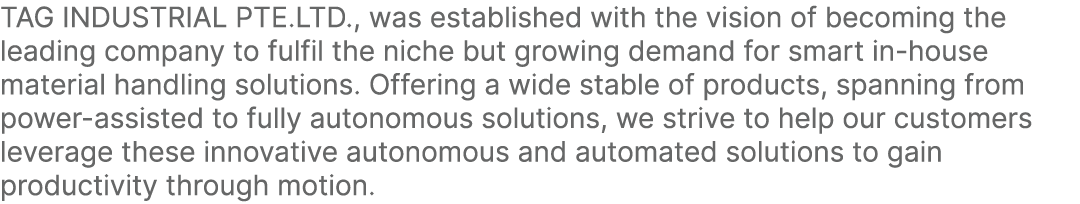 TAG INDUSTRIAL PTE.LTD., was established with the vision of becoming the leading company to fulfil the niche but growing demand for smart in-house material handling solutions. Offering a wide stable of products, spanning from power-assisted to fully autonomous solutions, we strive to help our customers leverage these innovative autonomous and automated solutions to gain productivity through motion.